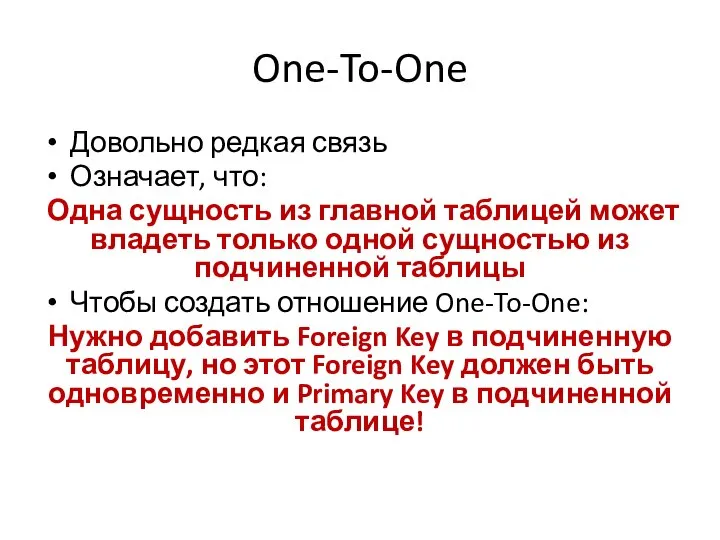 One-To-One

• Довольно редкая связь
• Означает, что:

Одна сущность из главной таблицей может владеть только одной сущностью из подчиненной таблицы

• Чтобы создать отношение One-To-One:

Нужно добавить Foreign Key в подчиненную таблицу, но этот Foreign Key должен быть одновременно и Primary Key в подчиненной таблице!